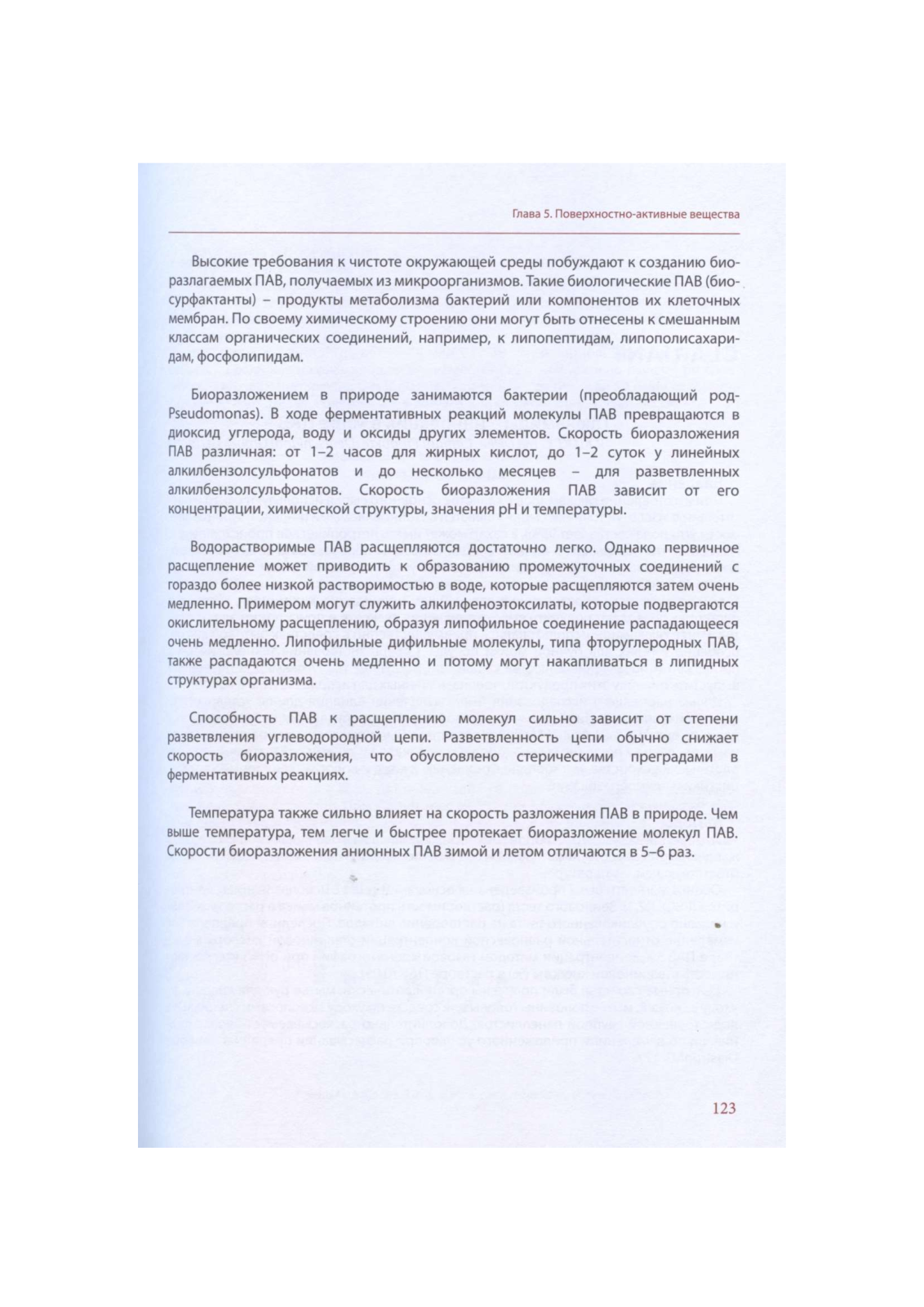 Глава 5. Поверхностно-активные вещества

Высокие требования к чистоте окружающей среды побуждают к созданию биоразлагаемых ПАВ, получаемых из микроорганизмов. Такие биологические ПАВ (биосурфактанты) – продукты метаболизма бактерий или компонентов их клеточных мембран. По своему химическому строению они могут быть отнесены к смешанным классам органических соединений, например, к липопептидам, липополисахаридам, фосфолипидам.

Биоразложением в природе занимаются бактерии (преобладающий род-Pseudomonas). В ходе ферментативных реакций молекулы ПАВ превращаются в диоксид углерода, воду и оксиды других элементов. Скорость биоразложения ПАВ различная: от 1–2 часов для жирных кислот, до 1–2 суток у линейных алкилбензолсульфонатов и до несколько месяцев – для разветвленных алкилбензолсульфонатов. Скорость биоразложения ПАВ зависит от его концентрации, химической структуры, значения pH и температуры.

Водорастворимые ПАВ расщепляются достаточно легко. Однако первичное расщепление может приводить к образованию промежуточных соединений с гораздо более низкой растворимостью в воде, которые расщепляются затем очень медленно. Примером могут служить алкилфеноэтоксилаты, которые подвергаются окислительному расщеплению, образуя липофильное соединение распадающееся очень медленно. Липофильные дифильные молекулы, типа фторуглеродных ПАВ, также распадаются очень медленно и потому могут накапливаться в липидных структурах организма.

Способность ПАВ к расщеплению молекул сильно зависит от степени разветвления углеводородной цепи. Разветвленность цепи обычно снижает скорость биоразложения, что обусловлено стерическими преградами в ферментативных реакциях.

Температура также сильно влияет на скорость разложения ПАВ в природе. Чем выше температура, тем легче и быстрее протекает биоразложение молекул ПАВ. Скорости биоразложения анионных ПАВ зимой и летом отличаются в 5–6 раз.

123